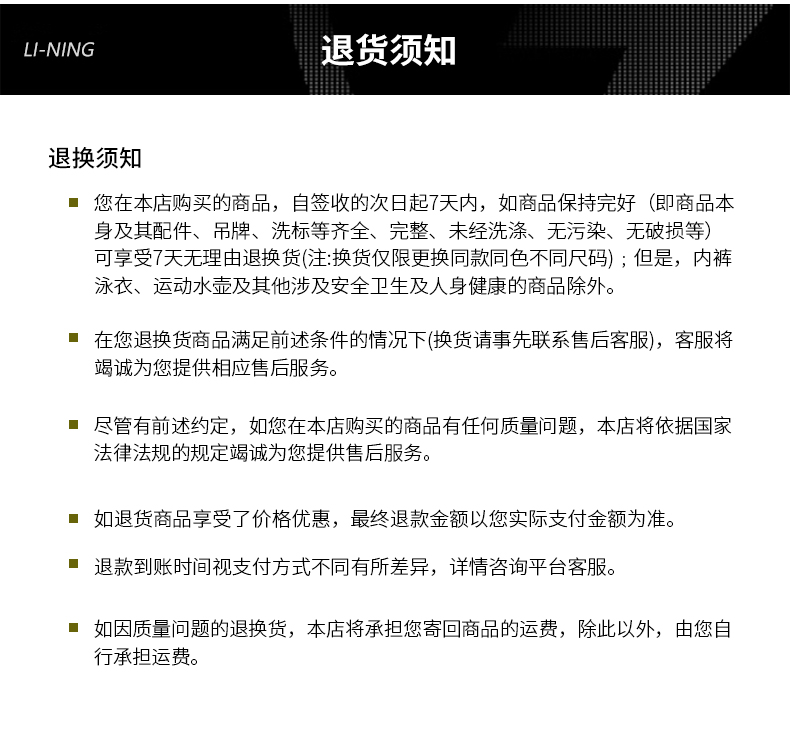 LI-NING

退货须知

退换须知

■ 您在本店购买的商品，自签收的次日起7天内，如商品保持完好（即商品本身及其配件、吊牌、洗标等齐全、完整、未经洗涤、无污染、无破损等）可享受7天无理由退换货(注:换货仅限更换同款同色不同尺码)；但是，内裤泳衣、运动水壶及其他涉及安全卫生及人身健康的商品除外。

■ 在您退换货商品满足前述条件的情况下(换货请事先联系售后客服)，客服将竭诚为您提供相应售后服务。

■ 尽管有前述约定，如您在本店购买的商品有任何质量问题，本店将依据国家法律法规的规定竭诚为您提供售后服务。

■ 如退货商品享受了价格优惠，最终退款金额以您实际支付金额为准。

■ 退款到账时间视支付方式不同有所差异，详情咨询平台客服。

■ 如因质量问题的退换货，本店将承担您寄回商品的运费，除此以外，由您自行承担运费。